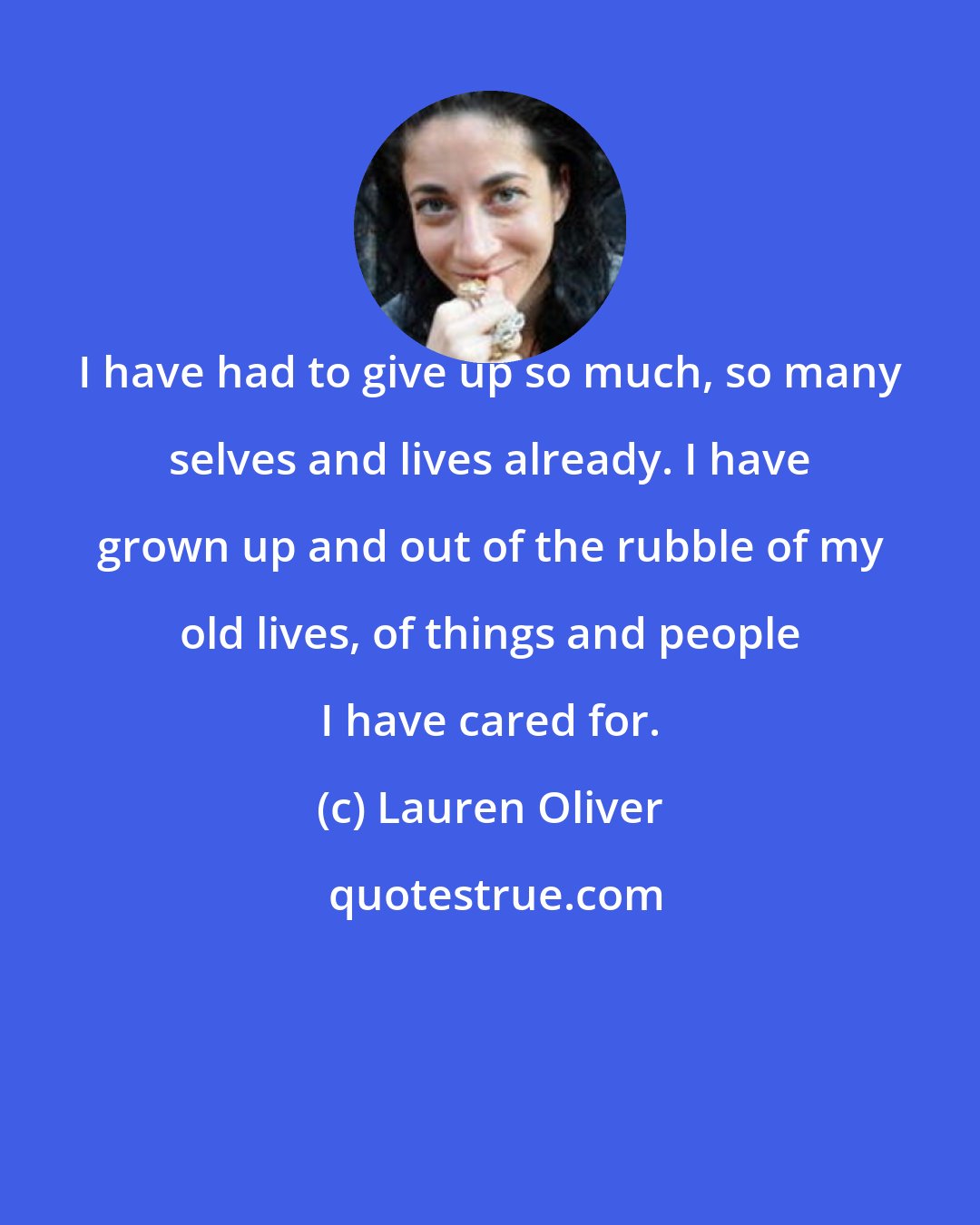 I have had to give up so much, so many selves and lives already. I have grown up and out of the rubble of my old lives, of things and people I have cared for.

(c) Lauren Oliver

quotestrue.com